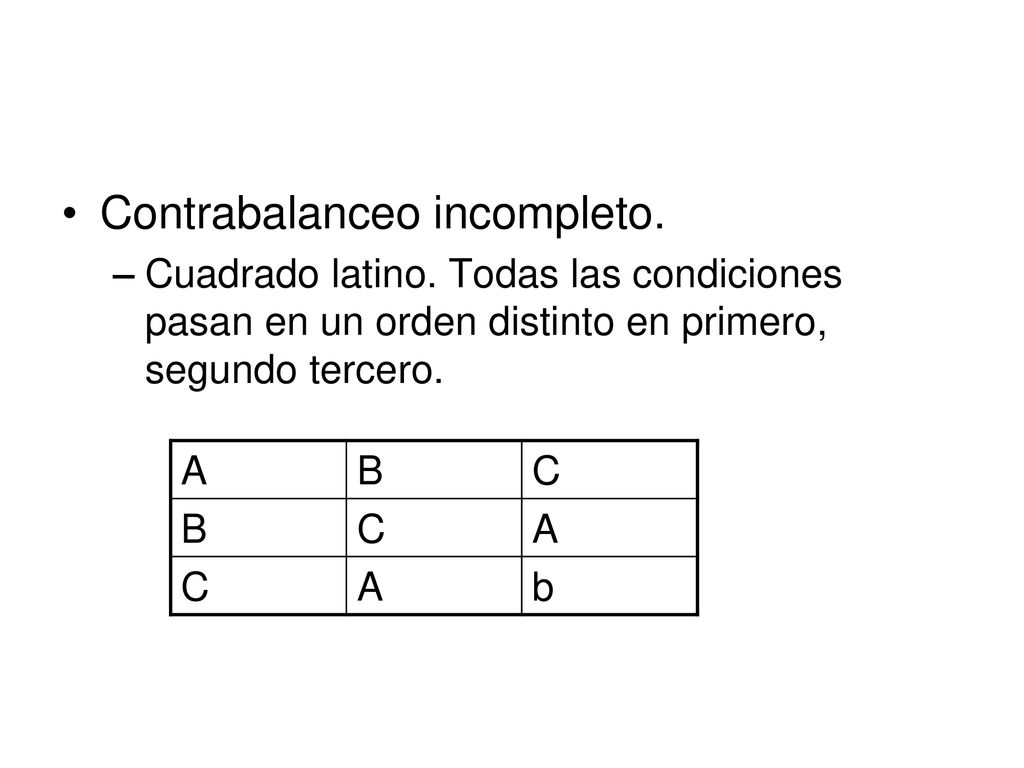 • Contrabalanceo incompleto.
– Cuadrado latino. Todas las condiciones pasan en un orden distinto en primero, segundo tercero.

| A | B | C |
|---|---|---|
| B | C | A |
| C | A | b |